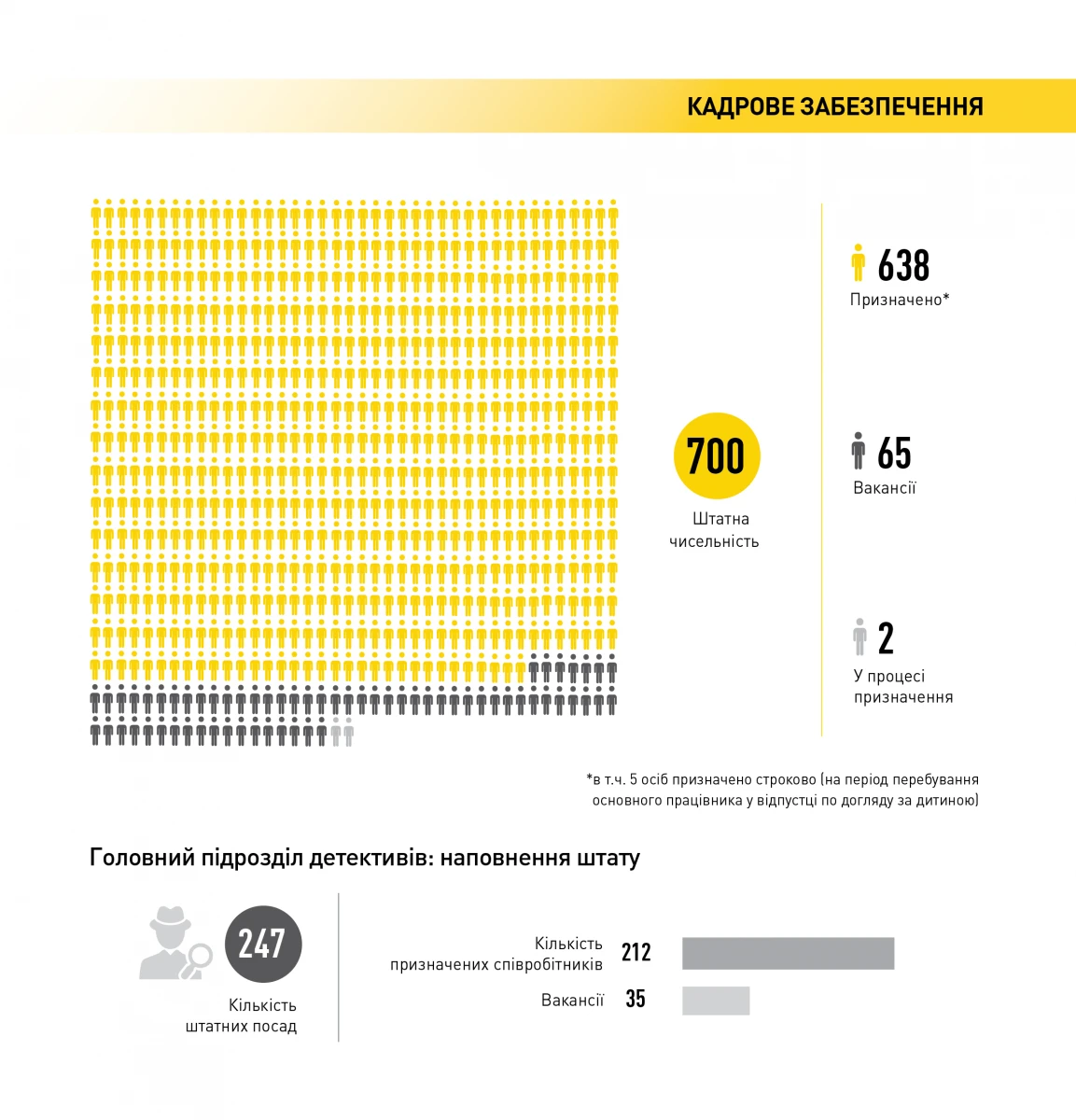 КАДРОВЕ ЗАБЕЗПЕЧЕННЯ

700
Штатна чисельність

638
Призначено*

65
Вакансії

2
У процесі призначення

*в т.ч. 5 осіб призначено строково (на період перебування основного працівника у відпустці по догляду за дитиною)

Головний підрозділ детективів: наповнення штату

247
Кількість штатних посад

Кількість призначених співробітників 212

Вакансії 35